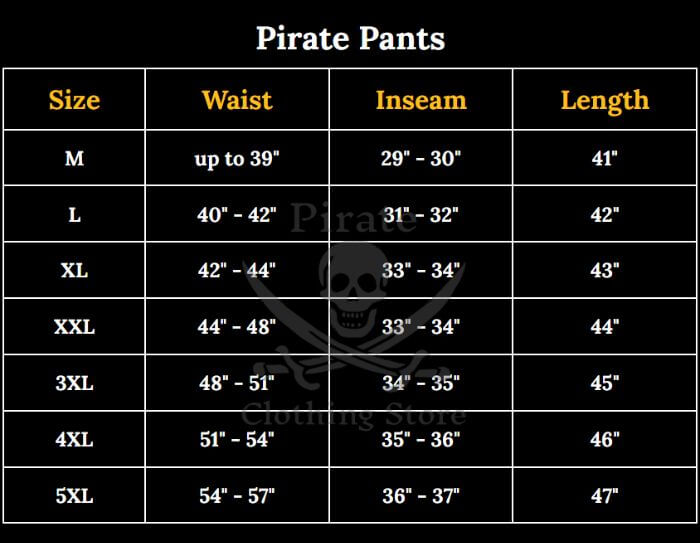 Pirate Pants

| Size | Waist | Inseam | Length |
|---|---|---|---|
| M | up to 39" | 29" - 30" | 41" |
| L | 40" - 42" | 31" - 32" | 42" |
| XL | 42" - 44" | 33" - 34" | 43" |
| XXL | 44" - 48" | 33" - 34" | 44" |
| 3XL | 48" - 51" | 34" - 35" | 45" |
| 4XL | 51" - 54" | 35" - 36" | 46" |
| 5XL | 54" - 57" | 36" - 37" | 47" |

Pirate Clothing Store